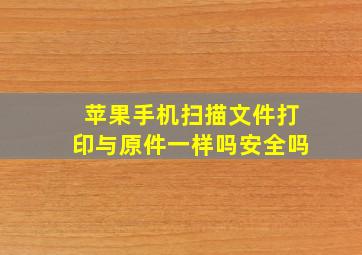 苹果手机扫描文件打印与原件一样吗安全吗